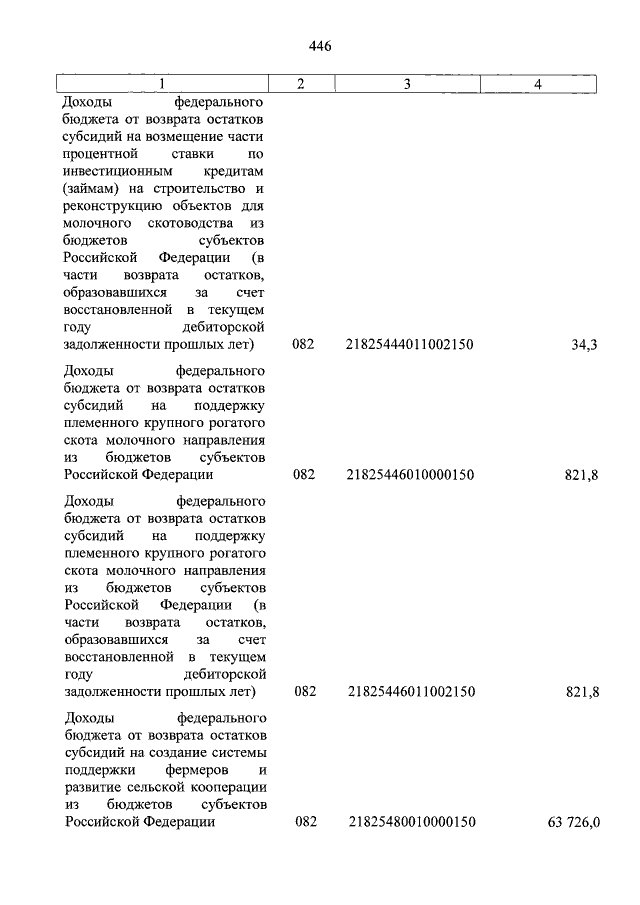 446

| 1 | 2 | 3 | 4 |
|---|---|---|---|
| Доходы федерального бюджета от возврата остатков субсидий на возмещение части процентной ставки по инвестиционным кредитам (займам) на строительство и реконструкцию объектов для молочного скотоводства из бюджетов субъектов Российской Федерации (в части возврата остатков, образовавшихся за счет восстановленной в текущем году дебиторской задолженности прошлых лет) | 082 | 21825444011002150 | 34,3 |
| Доходы федерального бюджета от возврата остатков субсидий на поддержку племенного крупного рогатого скота молочного направления из бюджетов субъектов Российской Федерации | 082 | 21825446010000150 | 821,8 |
| Доходы федерального бюджета от возврата остатков субсидий на поддержку племенного крупного рогатого скота молочного направления из бюджетов субъектов Российской Федерации (в части возврата остатков, образовавшихся за счет восстановленной в текущем году дебиторской задолженности прошлых лет) | 082 | 21825446011002150 | 821,8 |
| Доходы федерального бюджета от возврата остатков субсидий на создание системы поддержки фермеров и развитие сельской кооперации из бюджетов субъектов Российской Федерации | 082 | 21825480010000150 | 63 726,0 |